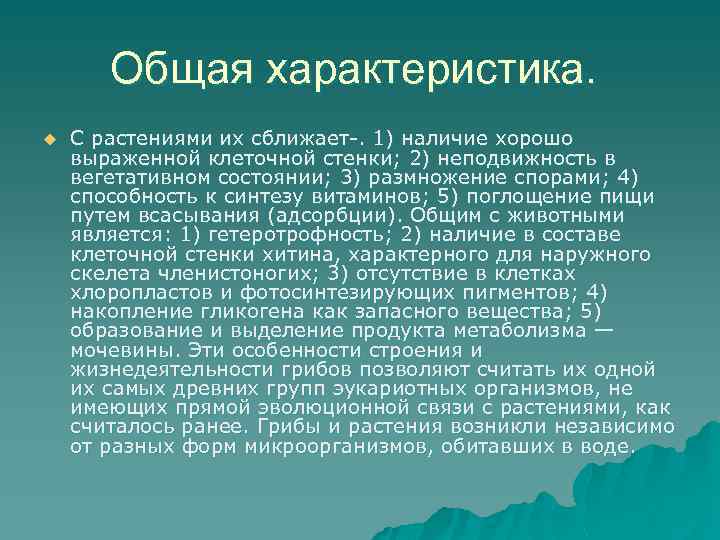 Общая характеристика.

С растениями их сближает-. 1) наличие хорошо выраженной клеточной стенки; 2) неподвижность в вегетативном состоянии; 3) размножение спорами; 4) способность к синтезу витаминов; 5) поглощение пищи путем всасывания (адсорбции). Общим с животными является: 1) гетеротрофность; 2) наличие в составе клеточной стенки хитина, характерного для наружного скелета членистоногих; 3) отсутствие в клетках хлоропластов и фотосинтезирующих пигментов; 4) накопление гликогена как запасного вещества; 5) образование и выделение продукта метаболизма — мочевины. Эти особенности строения и жизнедеятельности грибов позволяют считать их одной их самых древних групп эукариотных организмов, не имеющих прямой эволюционной связи с растениями, как считалось ранее. Грибы и растения возникли независимо от разных форм микроорганизмов, обитавших в воде.